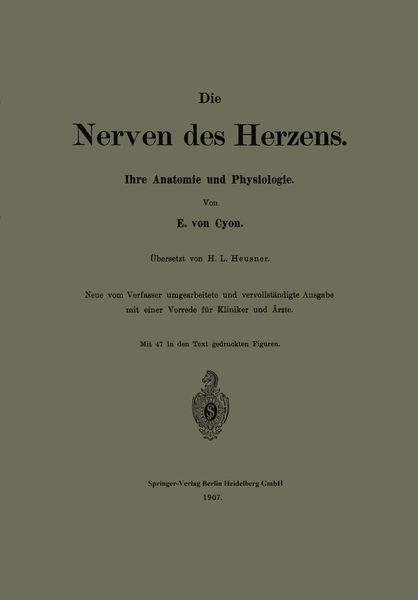 Die

Nerven des Herzens.

Ihre Anatomie und Physiologie.

Von

E. von Cyon.

Übersetzt von H. L. Heusner.

Neue vom Verfasser umgearbeitete und vervollständigte Ausgabe mit einer Vorrede für Kliniker und Ärzte.

Mit 47 in den Text gedruckten Figuren.

Springer-Verlag Berlin Heidelberg GmbH

1907.